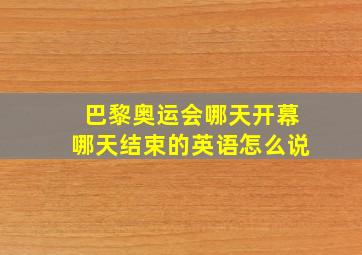 巴黎奥运会哪天开幕
哪天结束的英语怎么说